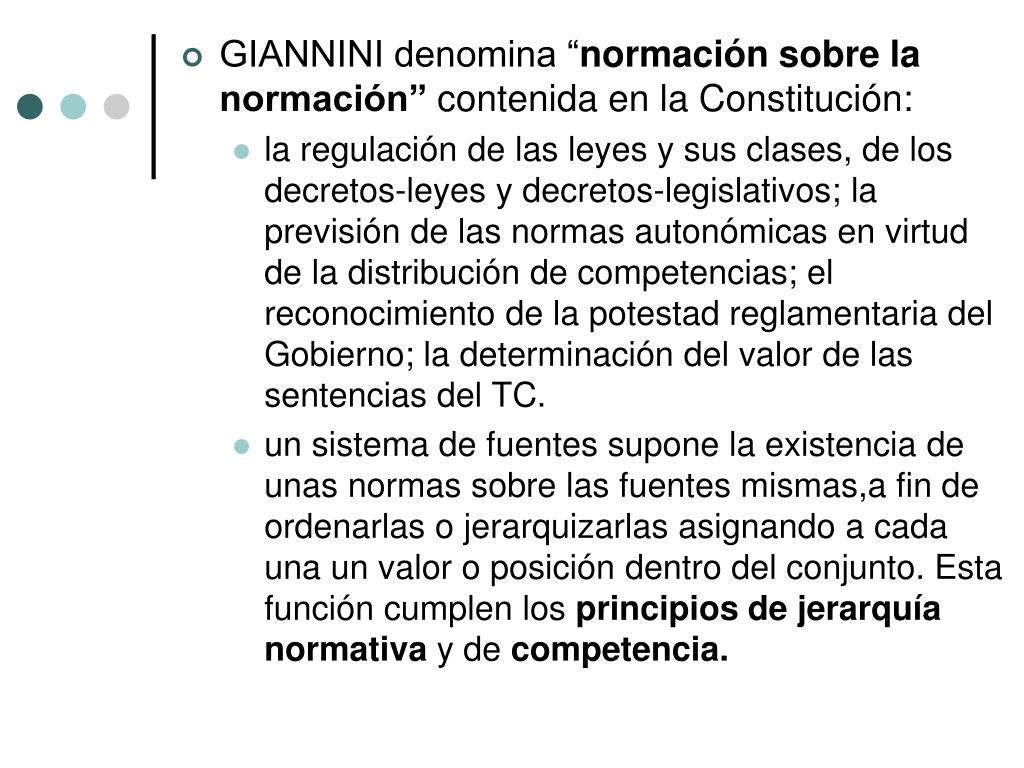 GIANNINI denomina “normación sobre la normación” contenida en la Constitución:

la regulación de las leyes y sus clases, de los decretos-leyes y decretos-legislativos; la previsión de las normas autonómicas en virtud de la distribución de competencias; el reconocimiento de la potestad reglamentaria del Gobierno; la determinación del valor de las sentencias del TC.

un sistema de fuentes supone la existencia de unas normas sobre las fuentes mismas,a fin de ordenarlas o jerarquizarlas asignando a cada una un valor o posición dentro del conjunto. Esta función cumplen los principios de jerarquía normativa y de competencia.